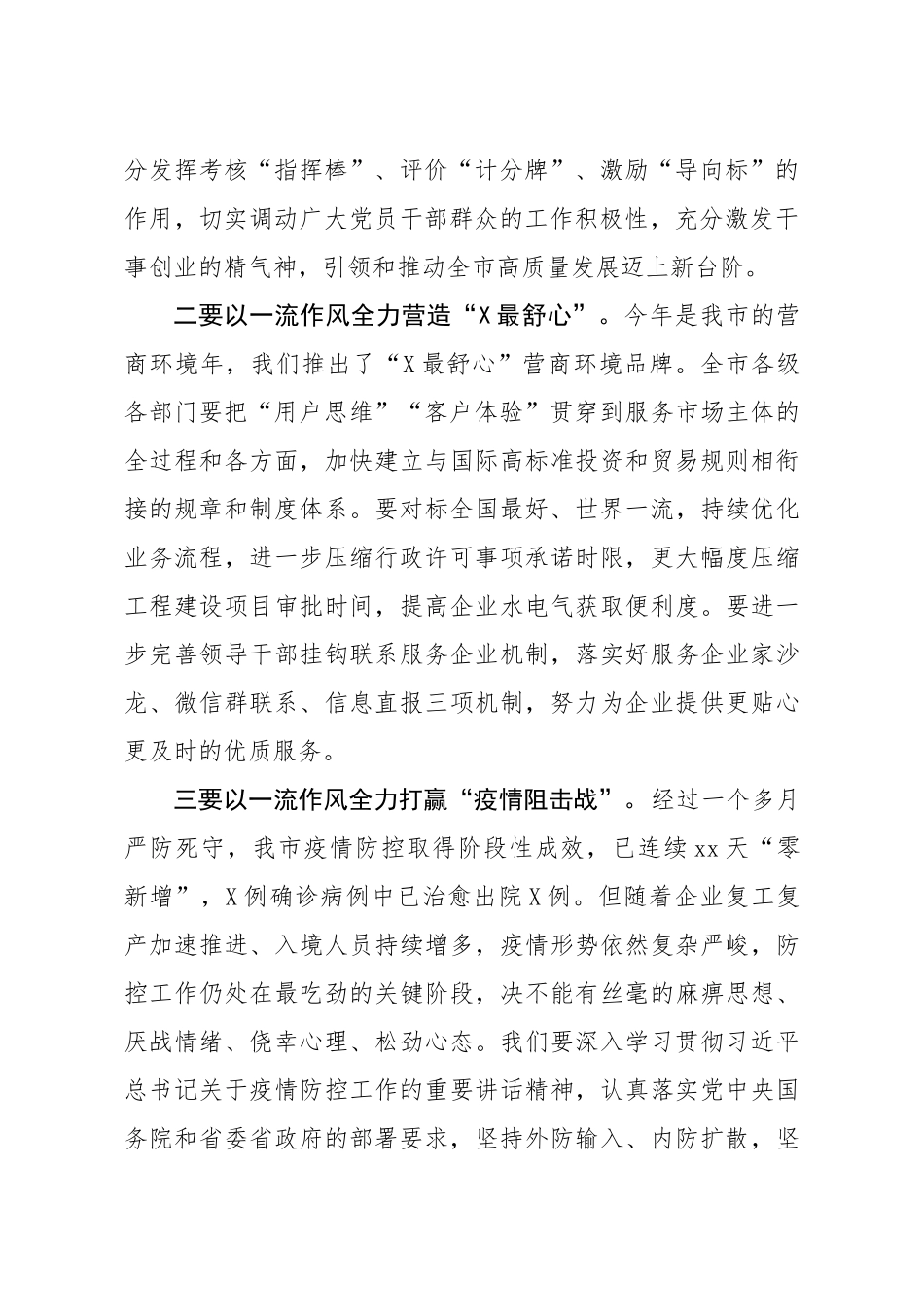 分发挥考核“指挥棒”、评价“计分牌”、激励“导向标”的作用，切实调动广大党员干部群众的工作积极性，充分激发干事创业的精气神，引领和推动全市高质量发展迈上新台阶。

二要以一流作风全力营造“X最舒心”。今年是我市的营商环境年，我们推出了“X最舒心”营商环境品牌。全市各级各部门要把“用户思维”“客户体验”贯穿到服务市场主体的全过程和各方面，加快建立与国际高标准投资和贸易规则相衔接的规章和制度体系。要对标全国最好、世界一流，持续优化业务流程，进一步压缩行政许可事项承诺时限，更大幅度压缩工程建设项目审批时间，提高企业水电气获取便利度。要进一步完善领导干部挂钩联系服务企业机制，落实好服务企业家沙龙、微信群联系、信息直报三项机制，努力为企业提供更贴心更及时的优质服务。

三要以一流作风全力打赢“疫情阻击战”。经过一个多月严防死守，我市疫情防控取得阶段性成效，已连续xx天“零新增”，X例确诊病例中已治愈出院X例。但随着企业复工复产加速推进、入境人员持续增多，疫情形势依然复杂严峻，防控工作仍处在最吃劲的关键阶段，决不能有丝毫的麻痹思想、厌战情绪、侥幸心理、松劲心态。我们要深入学习贯彻习近平总书记关于疫情防控工作的重要讲话精神，认真落实党中央国务院和省委省政府的部署要求，坚持外防输入、内防扩散，坚